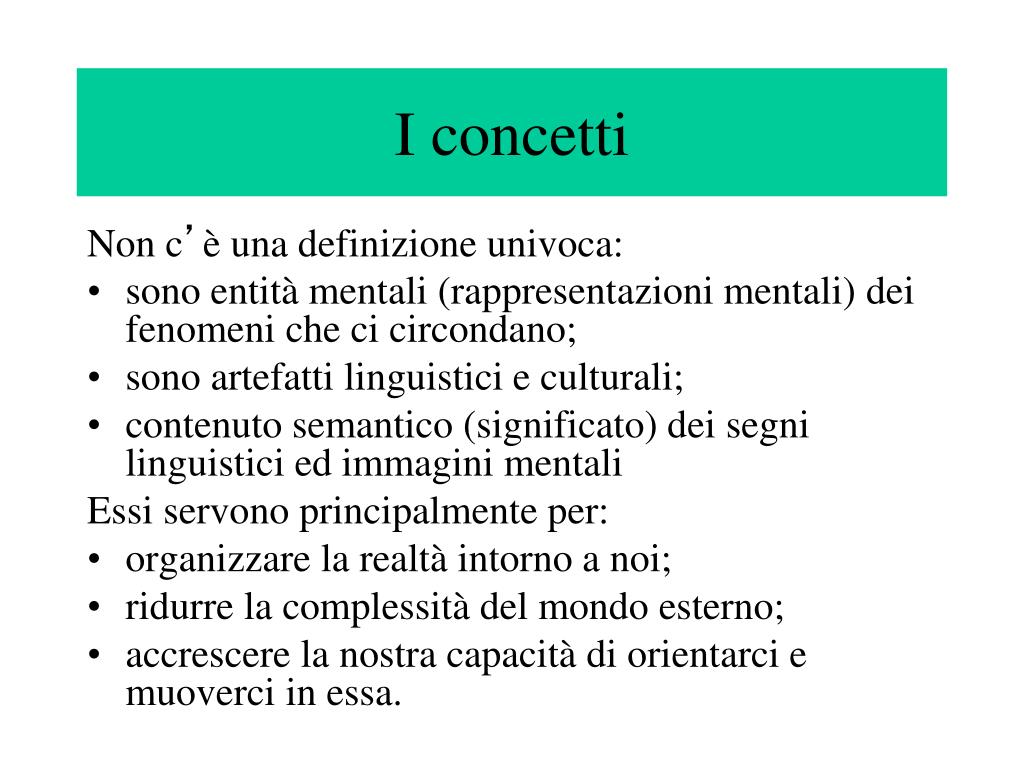 I concetti

Non c’è una definizione univoca:
• sono entità mentali (rappresentazioni mentali) dei fenomeni che ci circondano;
• sono artefatti linguistici e culturali;
• contenuto semantico (significato) dei segni linguistici ed immagini mentali

Essi servono principalmente per:
• organizzare la realtà intorno a noi;
• ridurre la complessità del mondo esterno;
• accrescere la nostra capacità di orientarci e muoverci in essa.